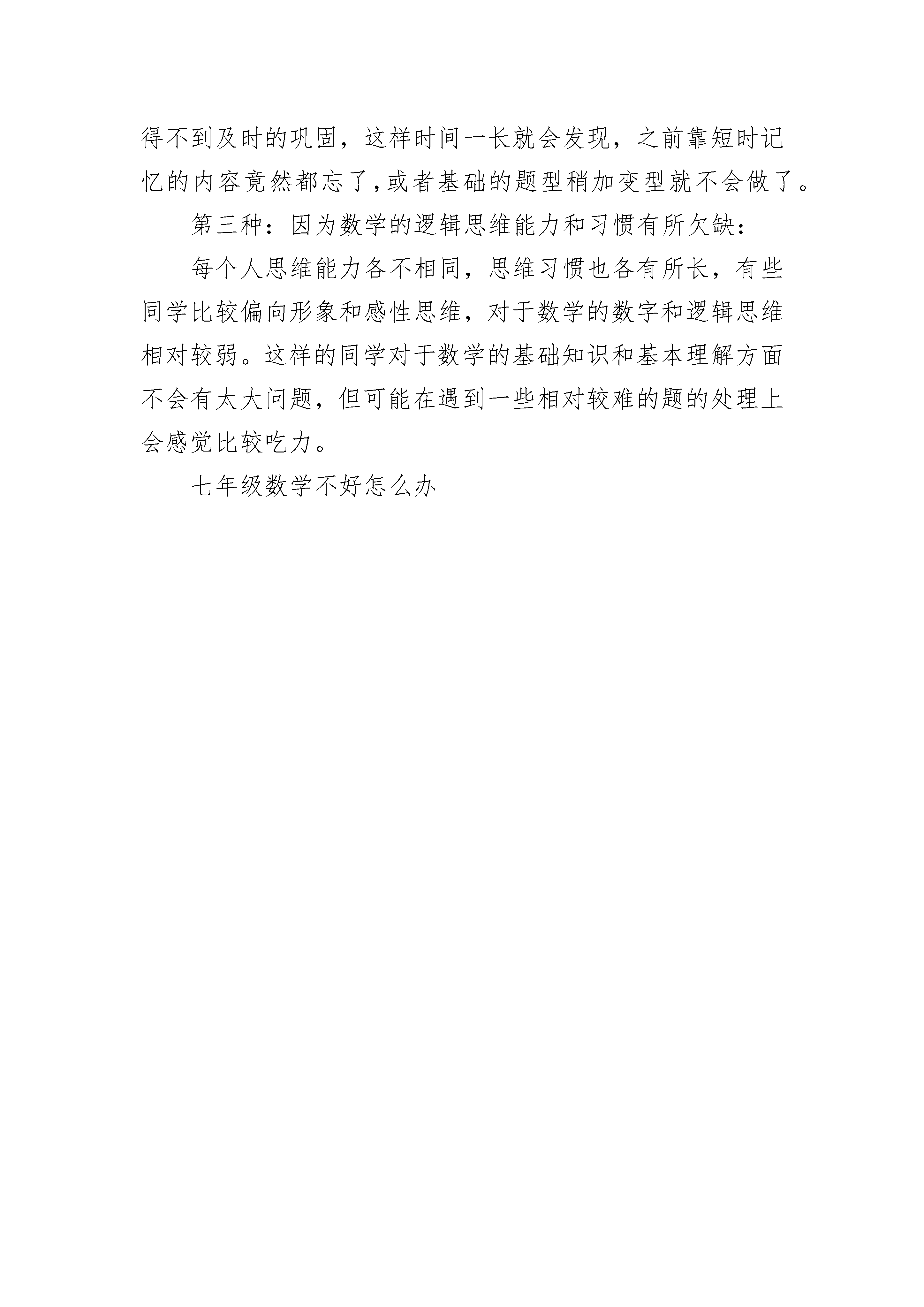 得不到及时的巩固，这样时间一长就会发现，之前靠短时记忆的内容竟然都忘了,或者基础的题型稍加变型就不会做了。

第三种：因为数学的逻辑思维能力和习惯有所欠缺：

每个人思维能力各不相同，思维习惯也各有所长，有些同学比较偏向形象和感性思维，对于数学的数字和逻辑思维相对较弱。这样的同学对于数学的基础知识和基本理解方面不会有太大问题，但可能在遇到一些相对较难的题的处理上会感觉比较吃力。

七年级数学不好怎么办